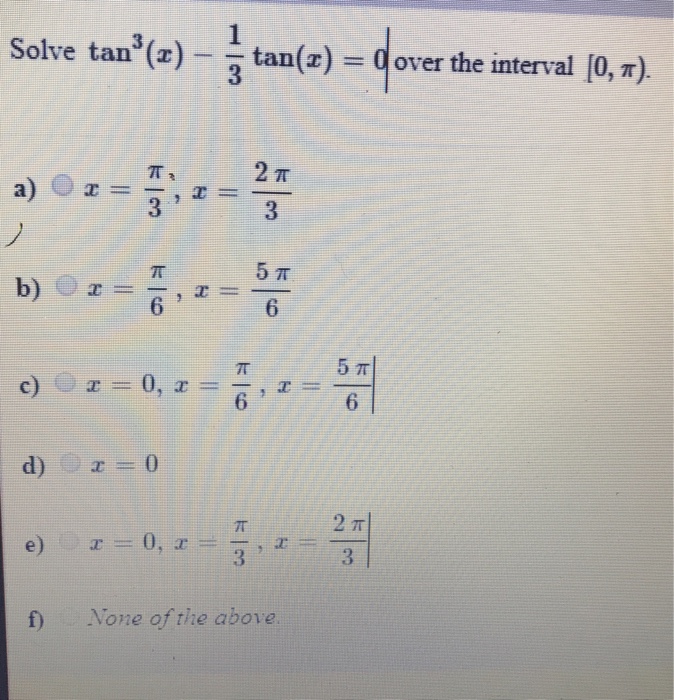 Solve $\tan^3(x) - \frac{1}{3}\tan(x) = 0$ over the interval $[0, \pi)$.

a) $x = \frac{\pi}{3}, x = \frac{2\pi}{3}$

b) $x = \frac{\pi}{6}, x = \frac{5\pi}{6}$

c) $x = 0, x = \frac{\pi}{6}, x = \frac{5\pi}{6}$

d) $x = 0$

e) $x = 0, x = \frac{\pi}{3}, x = \frac{2\pi}{3}$

f) None of the above.